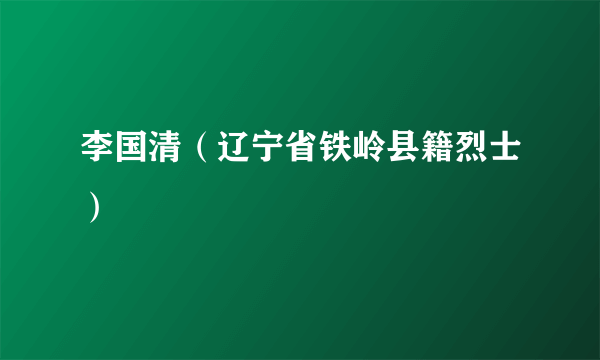 李国清（辽宁省铁岭县籍烈士）